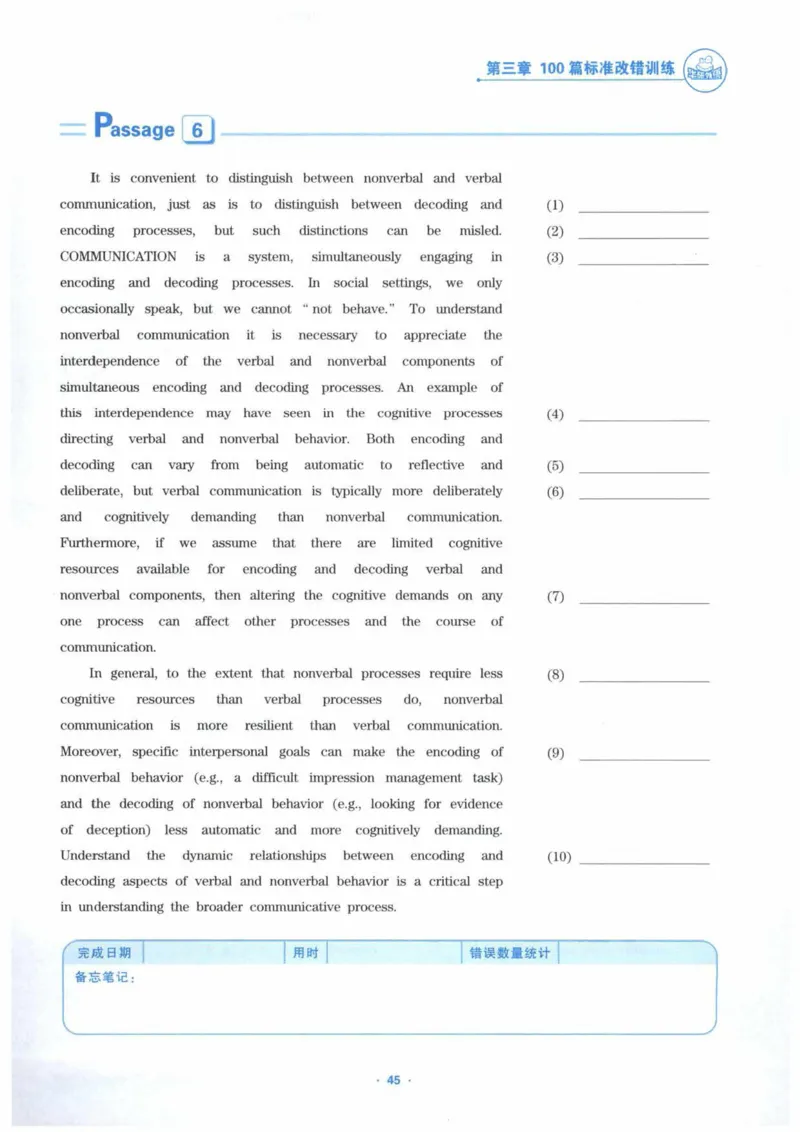 第三章 100篇标准改错训练

Passage 6

It is convenient to distinguish between nonverbal and verbal communication, just as is to distinguish between decoding and encoding processes, but such distinctions can be misled. COMMUNICATION is a system, simultaneously engaging in encoding and decoding processes. In social settings, we only occasionally speak, but we cannot "not behave." To understand nonverbal communication it is necessary to appreciate the interdependence of the verbal and nonverbal components of simultaneous encoding and decoding processes. An example of this interdependence may have seen in the cognitive processes directing verbal and nonverbal behavior. Both encoding and decoding can vary from being automatic to reflective and deliberate, but verbal communication is typically more deliberately and cognitively demanding than nonverbal communication. Furthermore, if we assume that there are limited cognitive resources available for encoding and decoding verbal and nonverbal components, then altering the cognitive demands on any one process can affect other processes and the course of communication.

In general, to the extent that nonverbal processes require less cognitive resources than verbal processes do, nonverbal communication is more resilient than verbal communication. Moreover, specific interpersonal goals can make the encoding of nonverbal behavior (e.g., a difficult impression management task) and the decoding of nonverbal behavior (e.g., looking for evidence of deception) less automatic and more cognitively demanding. Understand the dynamic relationships between encoding and decoding aspects of verbal and nonverbal behavior is a critical step in understanding the broader communicative process.

(1) ____
(2) ____
(3) ____
(4) ____
(5) ____
(6) ____
(7) ____
(8) ____
(9) ____
(10) ____

完成日期 用时 错误数量统计
备忘笔记:

· 45 ·